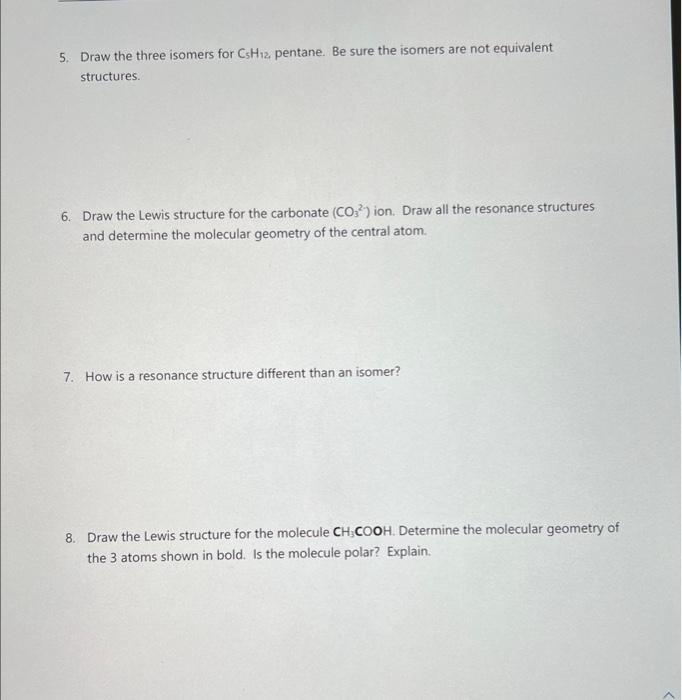 5. Draw the three isomers for $C_5H_{12}$, pentane. Be sure the isomers are not equivalent structures.

6. Draw the Lewis structure for the carbonate ($CO_3^{2-}$) ion. Draw all the resonance structures and determine the molecular geometry of the central atom.

7. How is a resonance structure different than an isomer?

8. Draw the Lewis structure for the molecule $CH_3COOH$. Determine the molecular geometry of the 3 atoms shown in bold. Is the molecule polar? Explain.